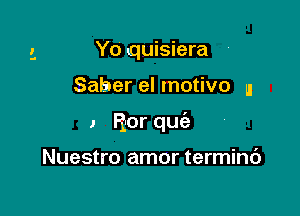 Yo quisiera

Saber el motivo

Por qué

Nuestro amor terminó